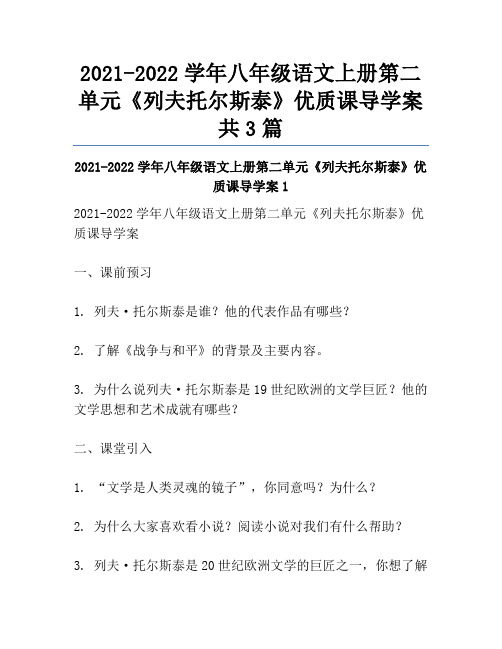 2021-2022 学年八年级语文上册第二单元《列夫托尔斯泰》优质课导学案共 3 篇

2021-2022 学年八年级语文上册第二单元《列夫托尔斯泰》优质课导学案 1

2021-2022 学年八年级语文上册第二单元《列夫托尔斯泰》优质课导学案

一、课前预习

1. 列夫·托尔斯泰是谁？他的代表作品有哪些？

2. 了解《战争与和平》的背景及主要内容。

3. 为什么说列夫·托尔斯泰是 19 世纪欧洲的文学巨匠？他的文学思想和艺术成就有哪些？

二、课堂引入

1. “文学是人类灵魂的镜子”，你同意吗？为什么？

2. 为什么大家喜欢看小说？阅读小说对我们有什么帮助？

3. 列夫·托尔斯泰是 20 世纪欧洲文学的巨匠之一，你想了解